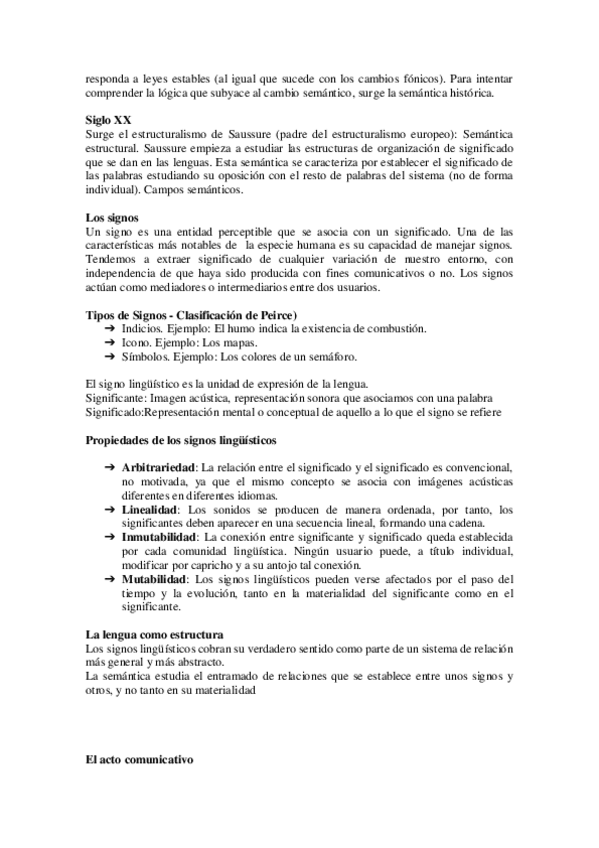 responda a leyes estables (al igual que sucede con los cambios fónicos). Para intentar comprender la lógica que subyace al cambio semántico, surge la semántica histórica.

**Siglo XX**
Surge el estructuralismo de Saussure (padre del estructuralismo europeo): Semántica estructural. Saussure empieza a estudiar las estructuras de organización de significado que se dan en las lenguas. Esta semántica se caracteriza por establecer el significado de las palabras estudiando su oposición con el resto de palabras del sistema (no de forma individual). Campos semánticos.

**Los signos**
Un signo es una entidad perceptible que se asocia con un significado. Una de las características más notables de la especie humana es su capacidad de manejar signos. Tendemos a extraer significado de cualquier variación de nuestro entorno, con independencia de que haya sido producida con fines comunicativos o no. Los signos actúan como mediadores o intermediarios entre dos usuarios.

**Tipos de Signos - Clasificación de Peirce)**
➔ Indicios. Ejemplo: El humo indica la existencia de combustión.
➔ Icono. Ejemplo: Los mapas.
➔ Símbolos. Ejemplo: Los colores de un semáforo.

El signo lingüístico es la unidad de expresión de la lengua.
Significante: Imagen acústica, representación sonora que asociamos con una palabra
Significado:Representación mental o conceptual de aquello a lo que el signo se refiere

**Propiedades de los signos lingüísticos**

➔ **Arbitrariedad**: La relación entre el significado y el significado es convencional, no motivada, ya que el mismo concepto se asocia con imágenes acústicas diferentes en diferentes idiomas.
➔ **Linealidad**: Los sonidos se producen de manera ordenada, por tanto, los significantes deben aparecer en una secuencia lineal, formando una cadena.
➔ **Inmutabilidad**: La conexión entre significante y significado queda establecida por cada comunidad lingüística. Ningún usuario puede, a título individual, modificar por capricho y a su antojo tal conexión.
➔ **Mutabilidad**: Los signos lingüísticos pueden verse afectados por el paso del tiempo y la evolución, tanto en la materialidad del significante como en el significante.

**La lengua como estructura**
Los signos lingüísticos cobran su verdadero sentido como parte de un sistema de relación más general y más abstracto.
La semántica estudia el entramado de relaciones que se establece entre unos signos y otros, y no tanto en su materialidad

**El acto comunicativo**